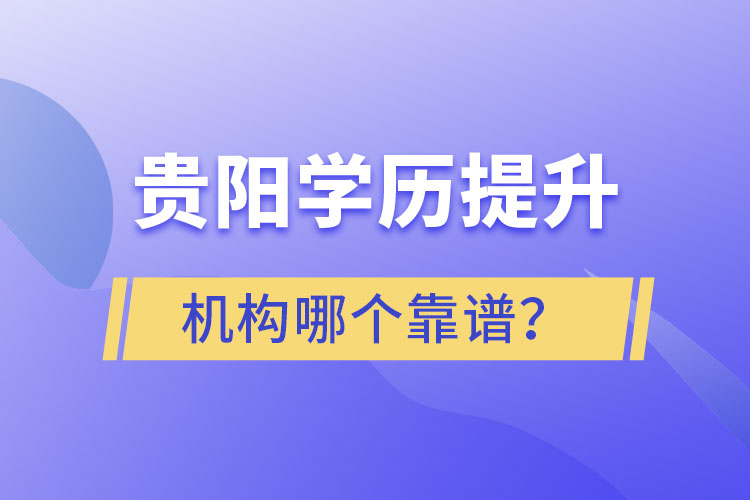 贵阳学历提升

机构哪个靠谱?